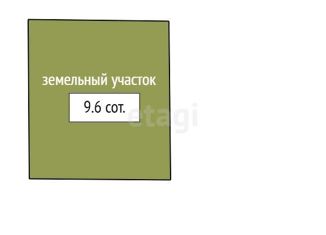 земельный участок
9.6 сот.
etagi